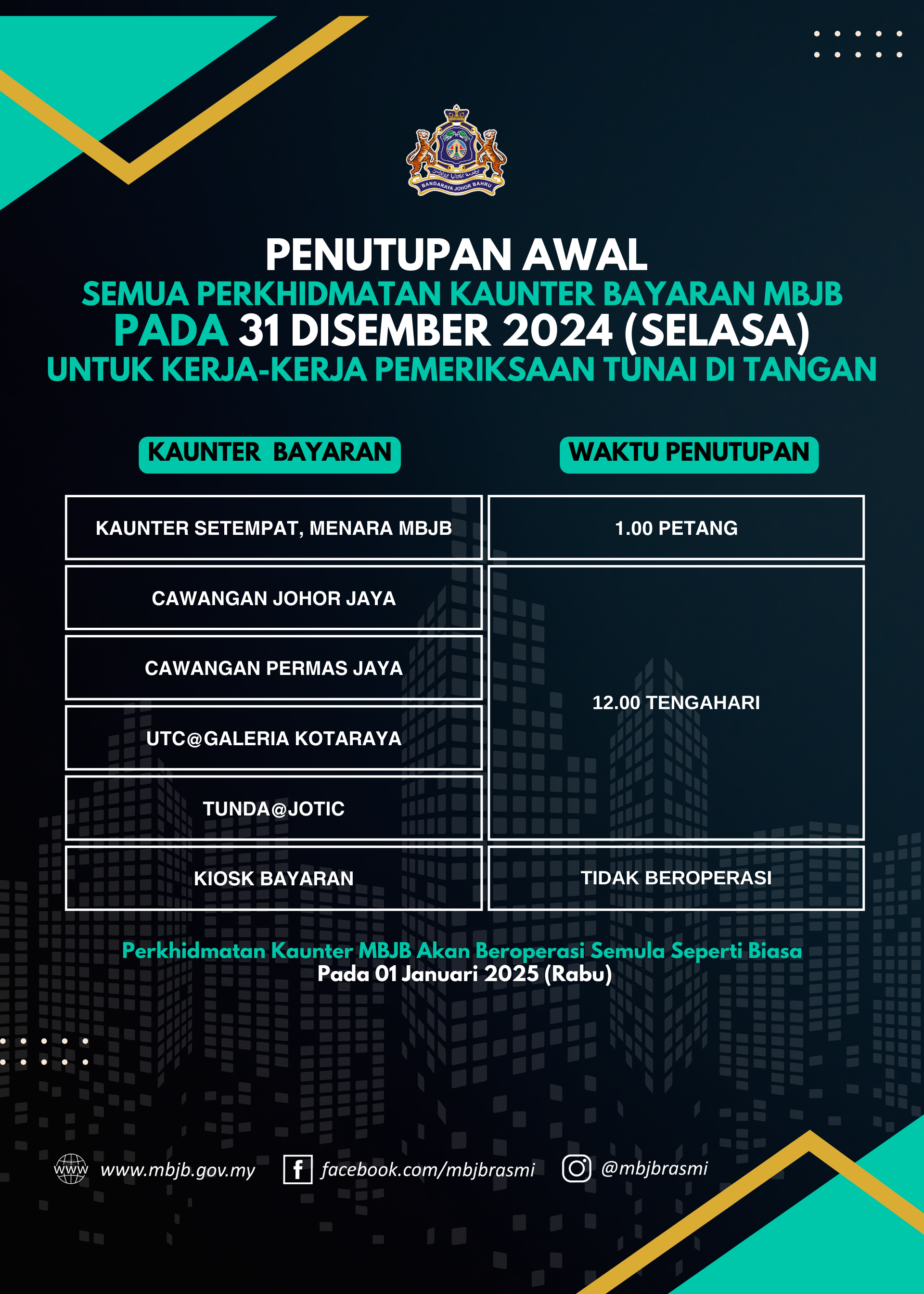 BANDARAYA JOHOR BAHRU

PENUTUPAN AWAL
SEMUA PERKHIDMATAN KAUNTER BAYARAN MBJB
PADA 31 DISEMBER 2024 (SELASA)
UNTUK KERJA-KERJA PEMERIKSAAN TUNAI DI TANGAN

| KAUNTER BAYARAN | WAKTU PENUTUPAN |
|---|---|
| KAUNTER SETEMPAT, MENARA MBJB | 1.00 PETANG |
| CAWANGAN JOHOR JAYA | 12.00 TENGAHARI |
| CAWANGAN PERMAS JAYA | 12.00 TENGAHARI |
| UTC@GALERIA KOTARAYA | 12.00 TENGAHARI |
| TUNDA@JOTIC | 12.00 TENGAHARI |
| KIOSK BAYARAN | TIDAK BEROPERASI |

Perkhidmatan Kaunter MBJB Akan Beroperasi Semula Seperti Biasa
Pada 01 Januari 2025 (Rabu)

www www.mbjb.gov.my
facebook.com/mbjbrasmi
@mbjbrasmi